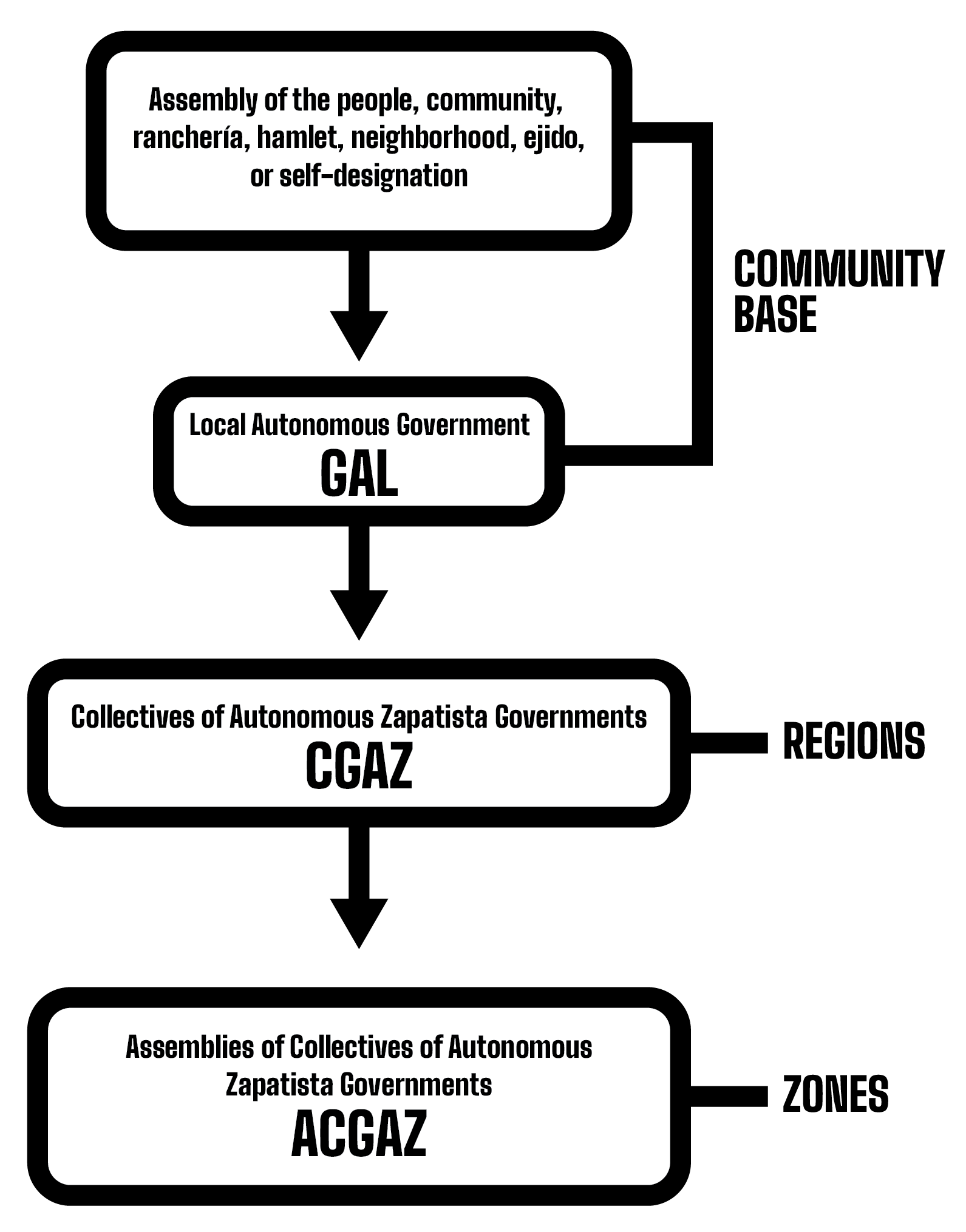 Assembly of the people, community, ranchería, hamlet, neighborhood, ejido, or self-designation

COMMUNITY BASE

Local Autonomous Government
GAL

Collectives of Autonomous Zapatista Governments
CGAZ

REGIONS

Assemblies of Collectives of Autonomous Zapatista Governments
ACGAZ

ZONES